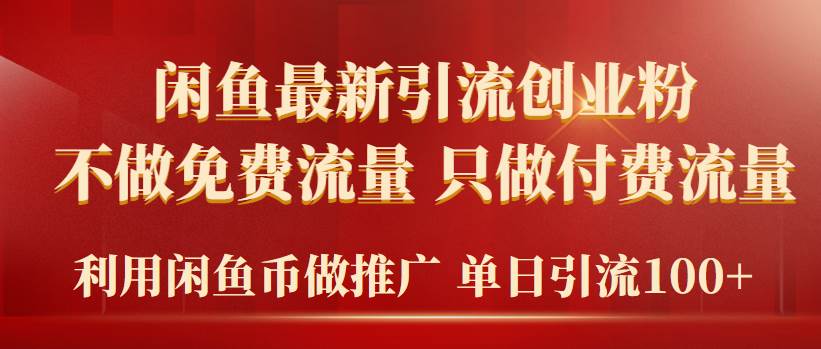 闲鱼最新引流创业粉
不做免费流量 只做付费流量
利用闲鱼币做推广 单日引流100+